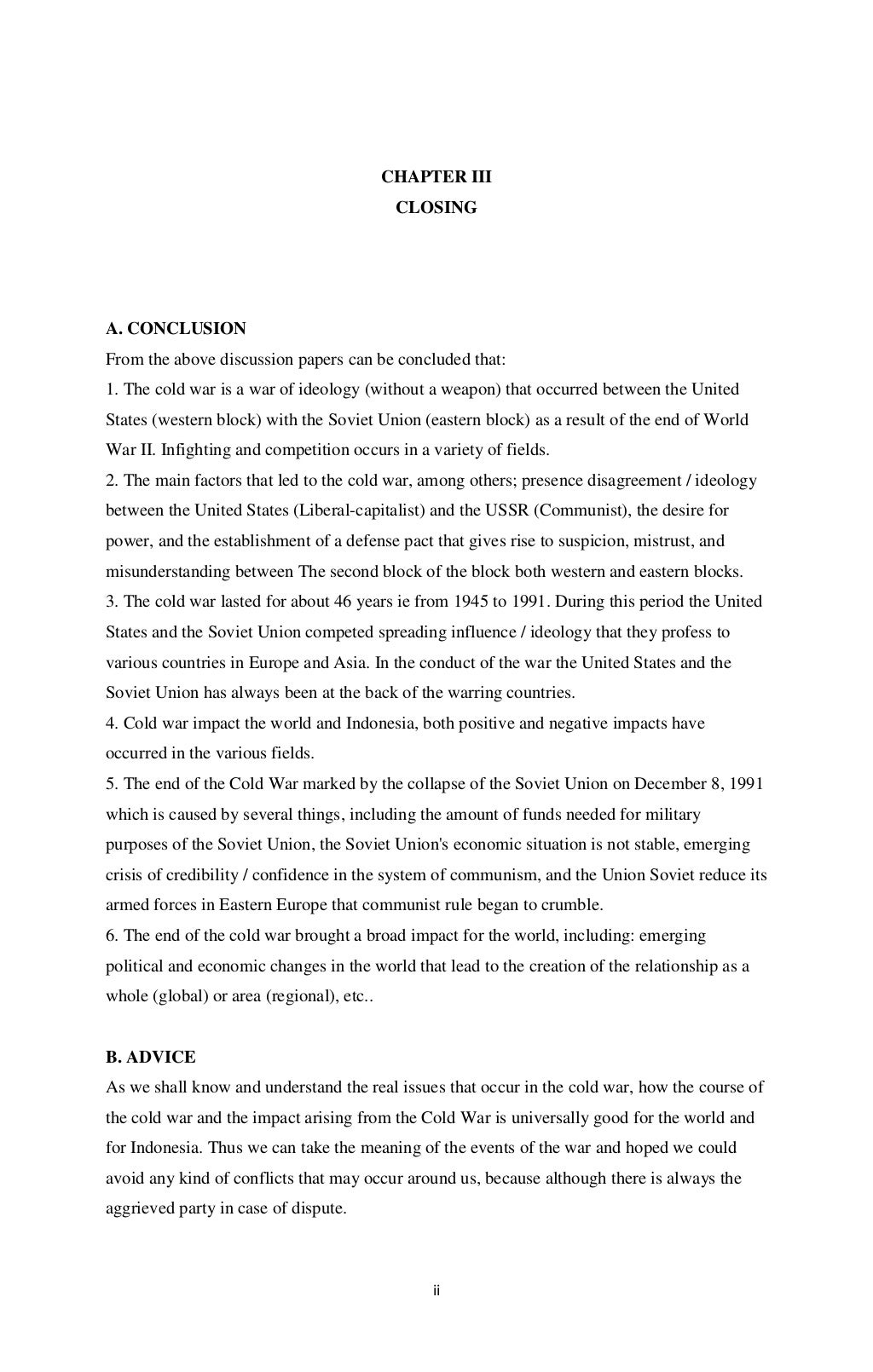 CHAPTER III
CLOSING

A. CONCLUSION
From the above discussion papers can be concluded that:
1. The cold war is a war of ideology (without a weapon) that occurred between the United States (western block) with the Soviet Union (eastern block) as a result of the end of World War II. Infighting and competition occurs in a variety of fields.
2. The main factors that led to the cold war, among others; presence disagreement / ideology between the United States (Liberal-capitalist) and the USSR (Communist), the desire for power, and the establishment of a defense pact that gives rise to suspicion, mistrust, and misunderstanding between The second block of the block both western and eastern blocks.
3. The cold war lasted for about 46 years ie from 1945 to 1991. During this period the United States and the Soviet Union competed spreading influence / ideology that they profess to various countries in Europe and Asia. In the conduct of the war the United States and the Soviet Union has always been at the back of the warring countries.
4. Cold war impact the world and Indonesia, both positive and negative impacts have occurred in the various fields.
5. The end of the Cold War marked by the collapse of the Soviet Union on December 8, 1991 which is caused by several things, including the amount of funds needed for military purposes of the Soviet Union, the Soviet Union's economic situation is not stable, emerging crisis of credibility / confidence in the system of communism, and the Union Soviet reduce its armed forces in Eastern Europe that communist rule began to crumble.
6. The end of the cold war brought a broad impact for the world, including: emerging political and economic changes in the world that lead to the creation of the relationship as a whole (global) or area (regional), etc..

B. ADVICE
As we shall know and understand the real issues that occur in the cold war, how the course of the cold war and the impact arising from the Cold War is universally good for the world and for Indonesia. Thus we can take the meaning of the events of the war and hoped we could avoid any kind of conflicts that may occur around us, because although there is always the aggrieved party in case of dispute.

ii